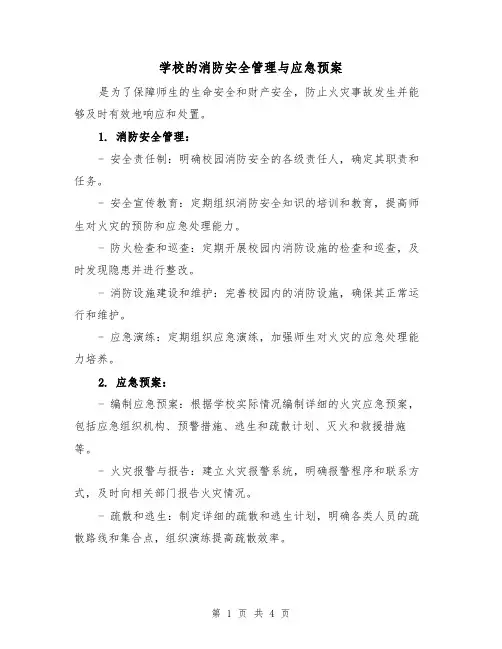 学校的消防安全管理与应急预案

是为了保障师生的生命安全和财产安全，防止火灾事故发生并能够及时有效地响应和处置。

1. 消防安全管理：

- 安全责任制：明确校园消防安全的各级责任人，确定其职责和任务。

- 安全宣传教育：定期组织消防安全知识的培训和教育，提高师生对火灾的预防和应急处理能力。

- 防火检查和巡查：定期开展校园内消防设施的检查和巡查，及时发现隐患并进行整改。

- 消防设施建设和维护：完善校园内的消防设施，确保其正常运行和维护。

- 应急演练：定期组织应急演练，加强师生对火灾的应急处理能力培养。

2. 应急预案：

- 编制应急预案：根据学校实际情况编制详细的火灾应急预案，包括应急组织机构、预警措施、逃生和疏散计划、灭火和救援措施等。

- 火灾报警与报告：建立火灾报警系统，明确报警程序和联系方式，及时向相关部门报告火灾情况。

- 疏散和逃生：制定详细的疏散和逃生计划，明确各类人员的疏散路线和集合点，组织演练提高疏散效率。

第 1 页 共 4 页